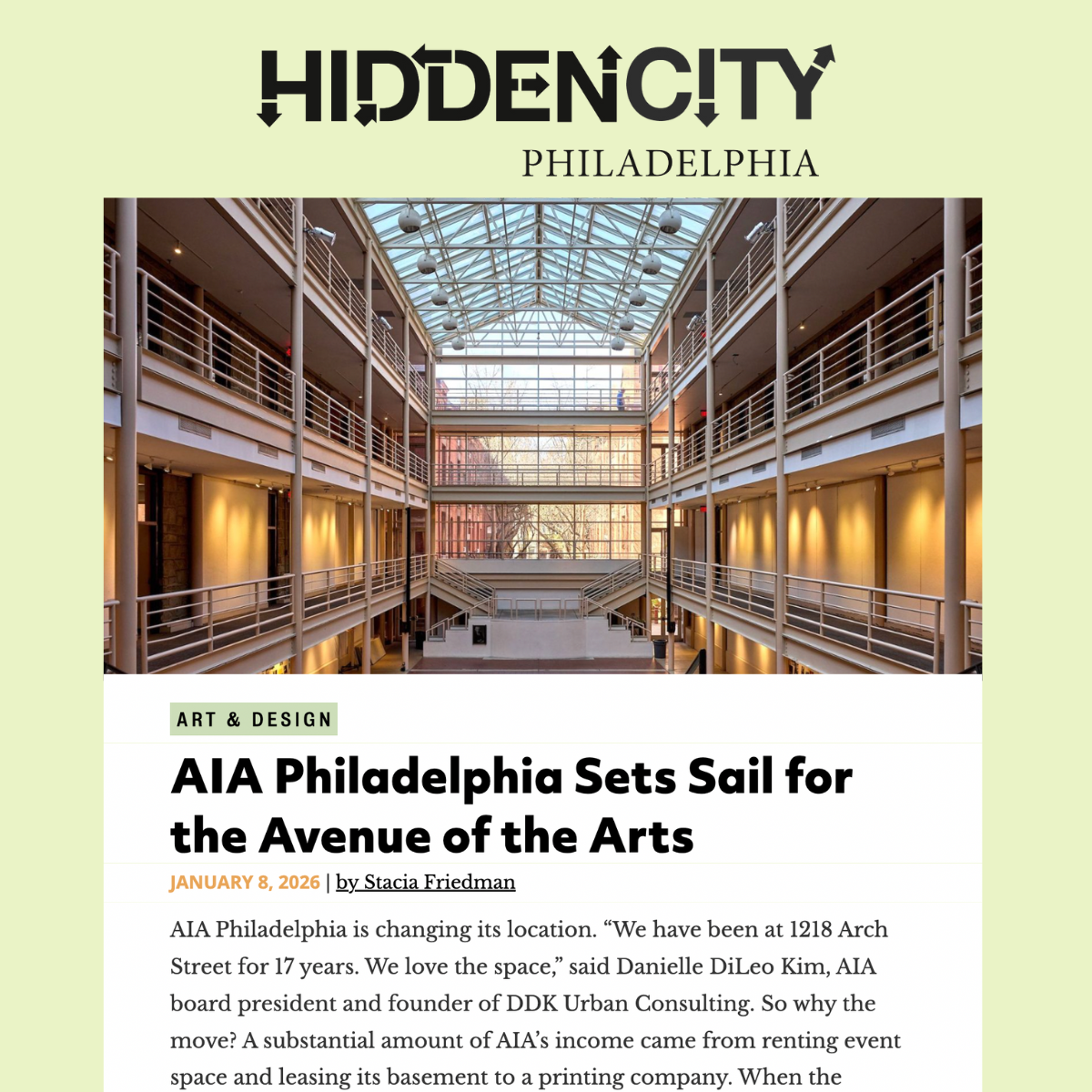 HIDDENCITY
PHILADELPHIA

ART & DESIGN

AIA Philadelphia Sets Sail for the Avenue of the Arts

JANUARY 8, 2026 | by Stacia Friedman

AIA Philadelphia is changing its location. “We have been at 1218 Arch Street for 17 years. We love the space,” said Danielle DiLeo Kim, AIA board president and founder of DDK Urban Consulting. So why the move? A substantial amount of AIA’s income came from renting event space and leasing its basement to a printing company. When the